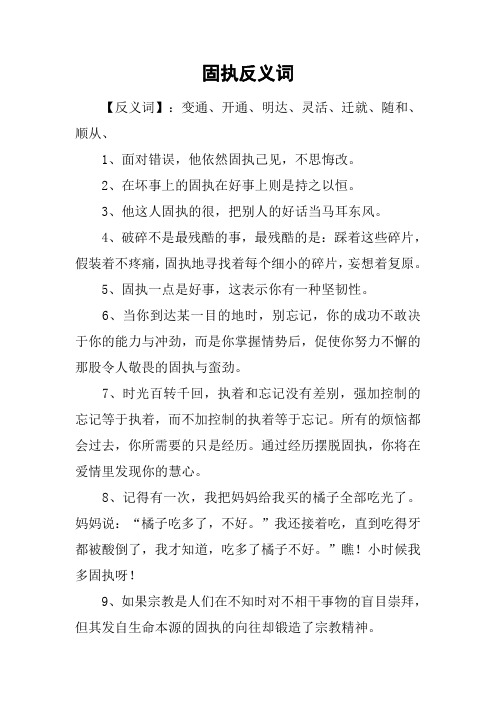 固执反义词

【反义词】：变通、开通、明达、灵活、迁就、随和、顺从、

1、面对错误，他依然固执己见，不思悔改。

2、在坏事上的固执在好事上则是持之以恒。

3、他这人固执的很，把别人的好话当马耳东风。

4、破碎不是最残酷的事，最残酷的是：踩着这些碎片，假装着不疼痛，固执地寻找着每个细小的碎片，妄想着复原。

5、固执一点是好事，这表示你有一种坚韧性。

6、当你到达某一目的地时，别忘记，你的成功不敢决于你的能力与冲劲，而是你掌握情势后，促使你努力不懈的那股令人敬畏的固执与蛮劲。

7、时光百转千回，执着和忘记没有差别，强加控制的忘记等于执着，而不加控制的执着等于忘记。所有的烦恼都会过去，你所需要的只是经历。通过经历摆脱固执，你将在爱情里发现你的慧心。

8、记得有一次，我把妈妈给我买的橘子全部吃光了。妈妈说：“橘子吃多了，不好。”我还接着吃，直到吃得牙都被酸倒了，我才知道，吃多了橘子不好。”瞧！小时候我多固执呀！

9、如果宗教是人们在不知时对不相干事物的盲目崇拜，但其发自生命本源的固执的向往却锻造了宗教精神。